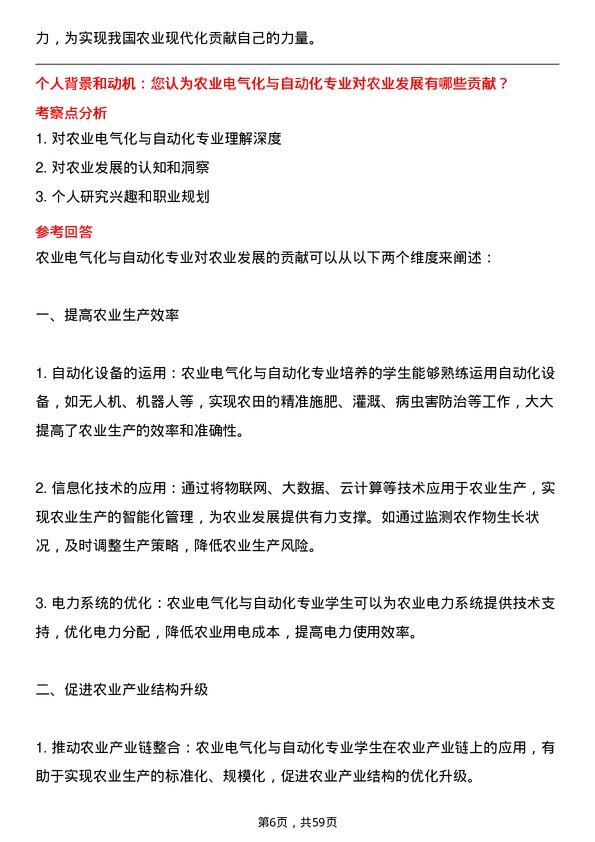 力，为实现我国农业现代化贡献自己的力量。

个人背景和动机：您认为农业电气化与自动化专业对农业发展有哪些贡献？

考察点分析

1. 对农业电气化与自动化专业理解深度

2. 对农业发展的认知和洞察

3. 个人研究兴趣和职业规划

参考回答

农业电气化与自动化专业对农业发展的贡献可以从以下两个维度来阐述：

一、提高农业生产效率

1. 自动化设备的运用：农业电气化与自动化专业培养的学生能够熟练运用自动化设备，如无人机、机器人等，实现农田的精准施肥、灌溉、病虫害防治等工作，大大提高了农业生产的效率和准确性。

2. 信息化技术的应用：通过将物联网、大数据、云计算等技术应用于农业生产，实现农业生产的智能化管理，为农业发展提供有力支撑。如通过监测农作物生长状况，及时调整生产策略，降低农业生产风险。

3. 电力系统的优化：农业电气化与自动化专业学生可以为农业电力系统提供技术支持，优化电力分配，降低农业用电成本，提高电力使用效率。

二、促进农业产业结构升级

1. 推动农业产业链整合：农业电气化与自动化专业学生在农业产业链上的应用，有助于实现农业生产的标准化、规模化，促进农业产业结构的优化升级。

第6页，共59页